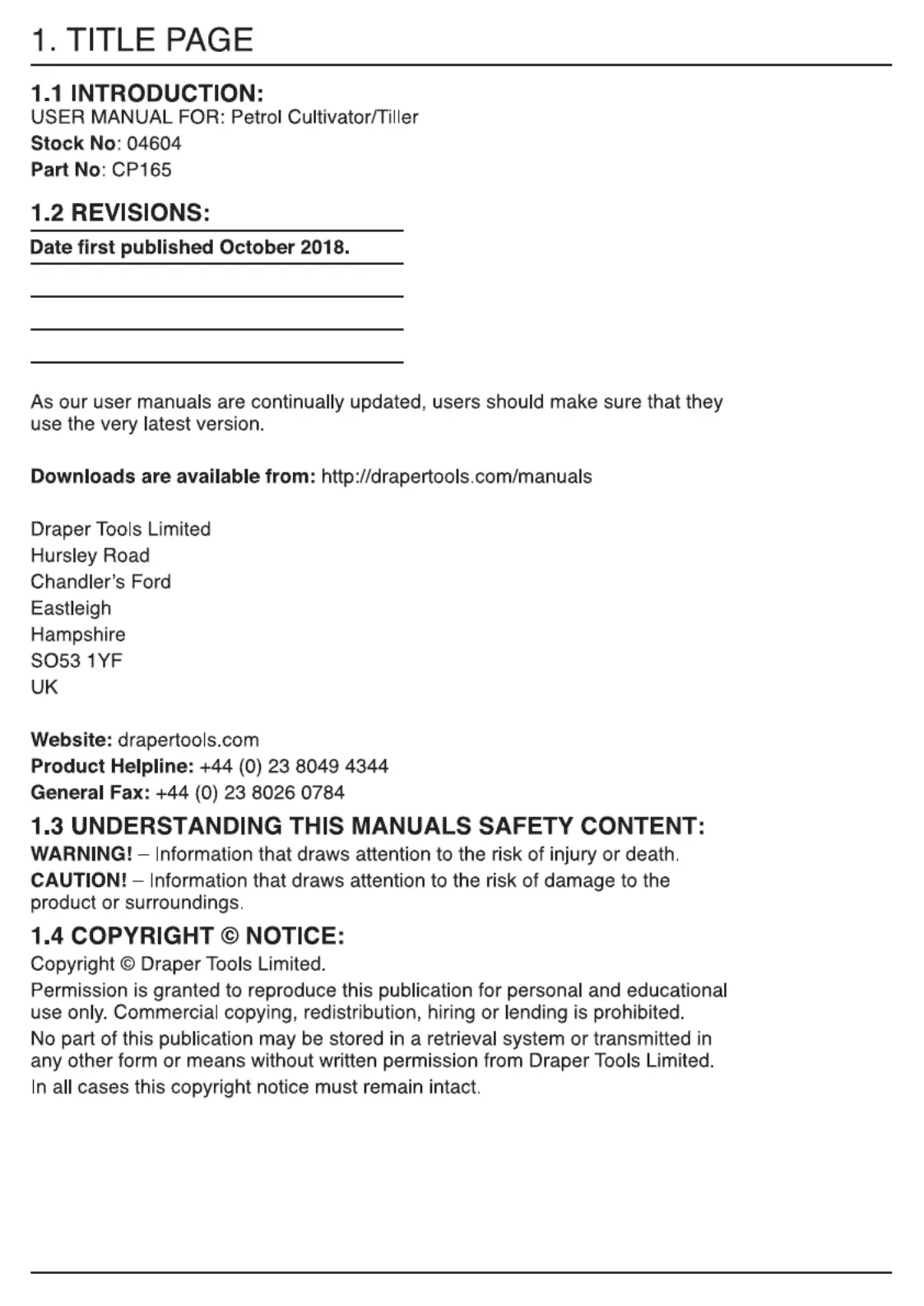 1. TITLE PAGE

1.1 INTRODUCTION:
USER MANUAL FOR: Petrol Cultivator/Tiller
Stock No: 04604
Part No: CP165

1.2 REVISIONS:

Date first published October 2018.

As our user manuals are continually updated, users should make sure that they use the very latest version.

Downloads are available from: http://drapertools.com/manuals

Draper Tools Limited
Hursley Road
Chandler's Ford
Eastleigh
Hampshire
SO53 1YF
UK

Website: drapertools.com
Product Helpline: +44 (0) 23 8049 4344
General Fax: +44 (0) 23 8026 0784

1.3 UNDERSTANDING THIS MANUALS SAFETY CONTENT:
WARNING! – Information that draws attention to the risk of injury or death.
CAUTION! – Information that draws attention to the risk of damage to the product or surroundings.

1.4 COPYRIGHT © NOTICE:
Copyright © Draper Tools Limited.
Permission is granted to reproduce this publication for personal and educational use only. Commercial copying, redistribution, hiring or lending is prohibited.
No part of this publication may be stored in a retrieval system or transmitted in any other form or means without written permission from Draper Tools Limited.
In all cases this copyright notice must remain intact.